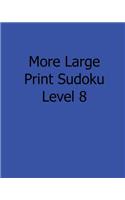 More Large Print Sudoku Level 8